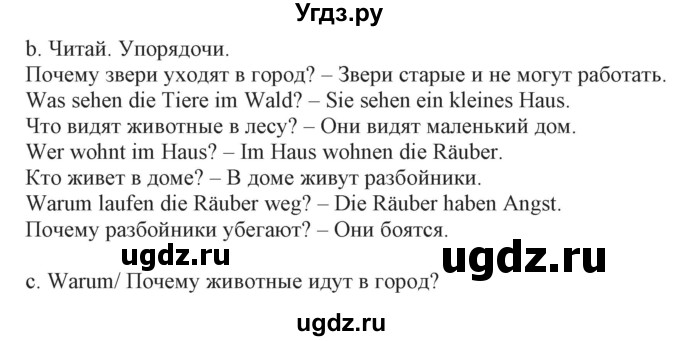 Угдз.ру

b. Читай. Упорядочи.
Почему звери уходят в город? – Звери старые и не могут работать.
Was sehen die Tiere im Wald? – Sie sehen ein kleines Haus.
Что видят животные в лесу? – Они видят маленький дом.
Wer wohnt im Haus? – Im Haus wohnen die Räuber.
Кто живет в доме? – В доме живут разбойники.
Warum laufen die Räuber weg? – Die Räuber haben Angst.
Почему разбойники убегают? – Они боятся.

ugdz.ru ugdz.ru

c. Warum/ Почему животные идут в город?

ugdz.ru